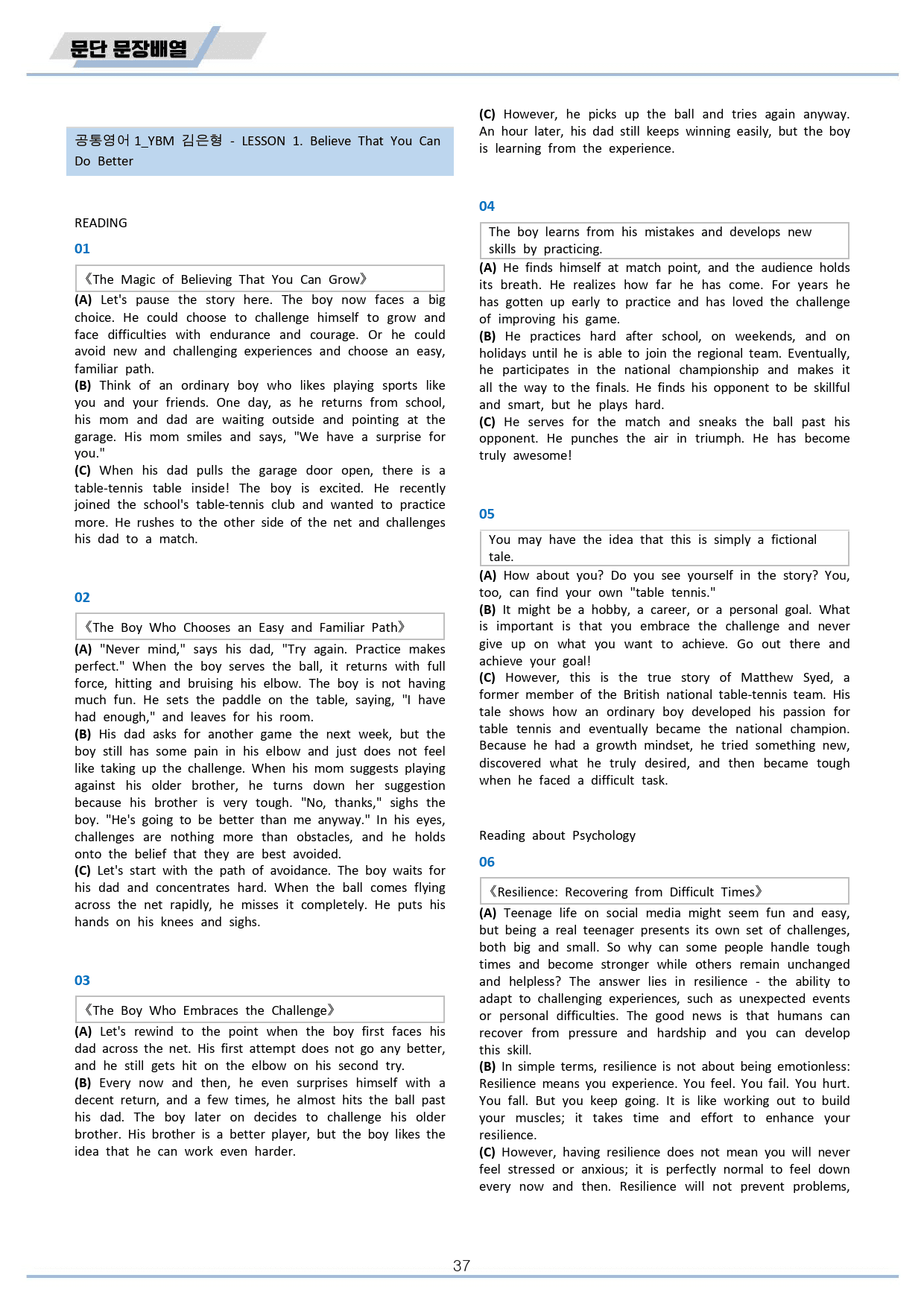 문단 문장배열

공통영어 1_YBM 김은형 - LESSON 1. Believe That You Can Do Better

READING

01

《The Magic of Believing That You Can Grow》

(A) Let's pause the story here. The boy now faces a big choice. He could choose to challenge himself to grow and face difficulties with endurance and courage. Or he could avoid new and challenging experiences and choose an easy, familiar path.

(B) Think of an ordinary boy who likes playing sports like you and your friends. One day, as he returns from school, his mom and dad are waiting outside and pointing at the garage. His mom smiles and says, "We have a surprise for you."

(C) When his dad pulls the garage door open, there is a table-tennis table inside! The boy is excited. He recently joined the school's table-tennis club and wanted to practice more. He rushes to the other side of the net and challenges his dad to a match.

02

《The Boy Who Chooses an Easy and Familiar Path》

(A) "Never mind," says his dad, "Try again. Practice makes perfect." When the boy serves the ball, it returns with full force, hitting and bruising his elbow. The boy is not having much fun. He sets the paddle on the table, saying, "I have had enough," and leaves for his room.

(B) His dad asks for another game the next week, but the boy still has some pain in his elbow and just does not feel like taking up the challenge. When his mom suggests playing against his older brother, he turns down her suggestion because his brother is very tough. "No, thanks," sighs the boy. "He's going to be better than me anyway." In his eyes, challenges are nothing more than obstacles, and he holds onto the belief that they are best avoided.

(C) Let's start with the path of avoidance. The boy waits for his dad and concentrates hard. When the ball comes flying across the net rapidly, he misses it completely. He puts his hands on his knees and sighs.

03

《The Boy Who Embraces the Challenge》

(A) Let's rewind to the point when the boy first faces his dad across the net. His first attempt does not go any better, and he still gets hit on the elbow on his second try.

(B) Every now and then, he even surprises himself with a decent return, and a few times, he almost hits the ball past his dad. The boy later on decides to challenge his older brother. His brother is a better player, but the boy likes the idea that he can work even harder.

(C) However, he picks up the ball and tries again anyway. An hour later, his dad still keeps winning easily, but the boy is learning from the experience.

04

The boy learns from his mistakes and develops new skills by practicing.

(A) He finds himself at match point, and the audience holds its breath. He realizes how far he has come. For years he has gotten up early to practice and has loved the challenge of improving his game.

(B) He practices hard after school, on weekends, and on holidays until he is able to join the regional team. Eventually, he participates in the national championship and makes it all the way to the finals. He finds his opponent to be skillful and smart, but he plays hard.

(C) He serves for the match and sneaks the ball past his opponent. He punches the air in triumph. He has become truly awesome!

05

You may have the idea that this is simply a fictional tale.

(A) How about you? Do you see yourself in the story? You, too, can find your own "table tennis."

(B) It might be a hobby, a career, or a personal goal. What is important is that you embrace the challenge and never give up on what you want to achieve. Go out there and achieve your goal!

(C) However, this is the true story of Matthew Syed, a former member of the British national table-tennis team. His tale shows how an ordinary boy developed his passion for table tennis and eventually became the national champion. Because he had a growth mindset, he tried something new, discovered what he truly desired, and then became tough when he faced a difficult task.

Reading about Psychology

06

《Resilience: Recovering from Difficult Times》

(A) Teenage life on social media might seem fun and easy, but being a real teenager presents its own set of challenges, both big and small. So why can some people handle tough times and become stronger while others remain unchanged and helpless? The answer lies in resilience - the ability to adapt to challenging experiences, such as unexpected events or personal difficulties. The good news is that humans can recover from pressure and hardship and you can develop this skill.

(B) In simple terms, resilience is not about being emotionless: Resilience means you experience. You feel. You fail. You hurt. You fall. But you keep going. It is like working out to build your muscles; it takes time and effort to enhance your resilience.

(C) However, having resilience does not mean you will never feel stressed or anxious; it is perfectly normal to feel down every now and then. Resilience will not prevent problems,

37